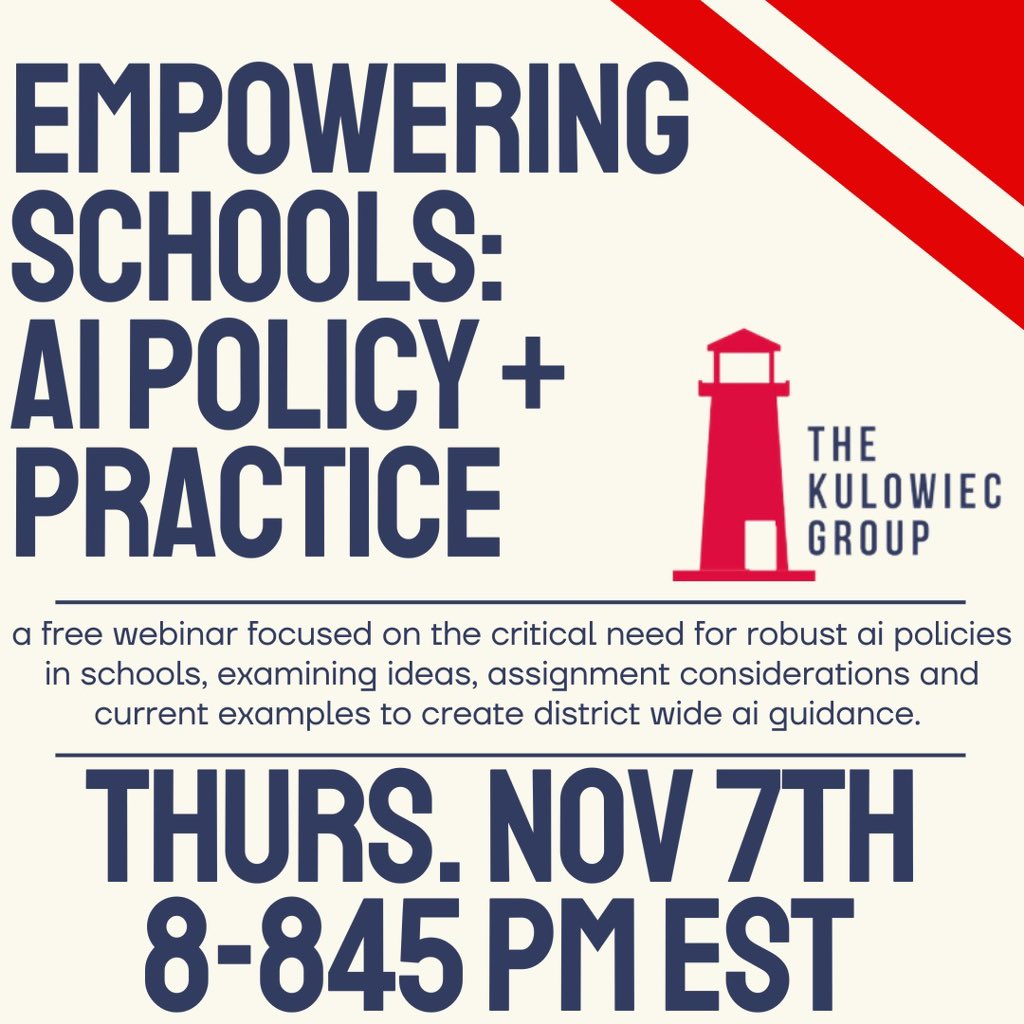 EMPOWERING SCHOOLS: AI POLICY + PRACTICE

THE KULOWIEC GROUP

a free webinar focused on the critical need for robust ai policies in schools, examining ideas, assignment considerations and current examples to create district wide ai guidance.

THURS. NOV 7TH 8-845 PM EST